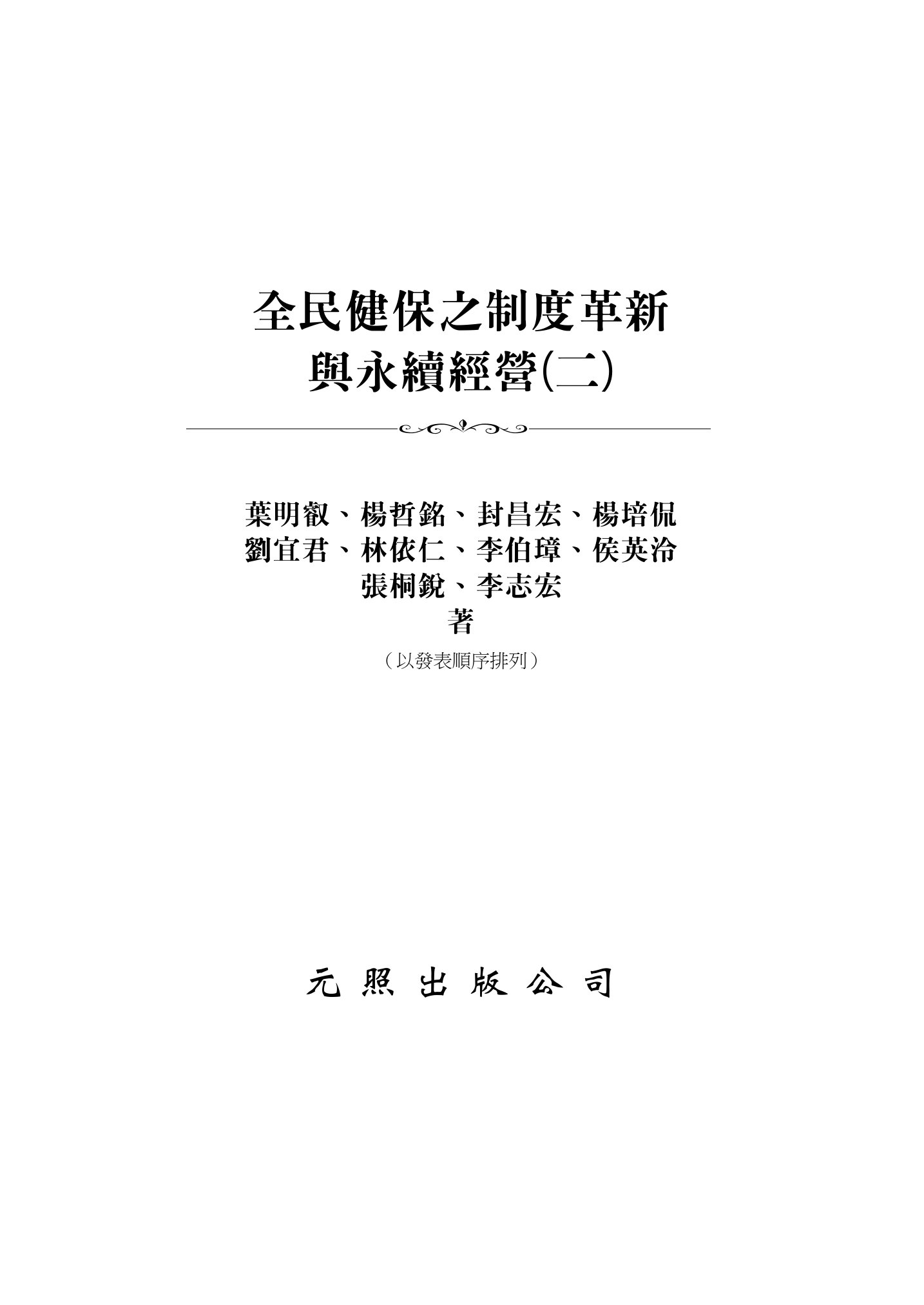 全民健保之制度革新
與永續經營(二)

葉明叡、楊哲銘、封昌宏、楊培侃
劉宜君、林依仁、李伯璋、侯英泠
張桐銳、李志宏
著

(以發表順序排列)

元照出版公司